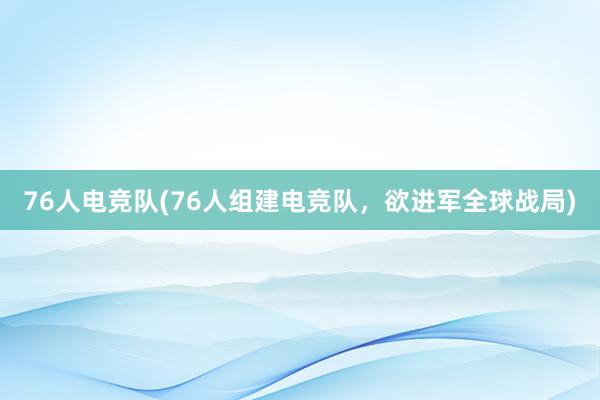 76人电竞队(76人组建电竞队，欲进军全球战局)